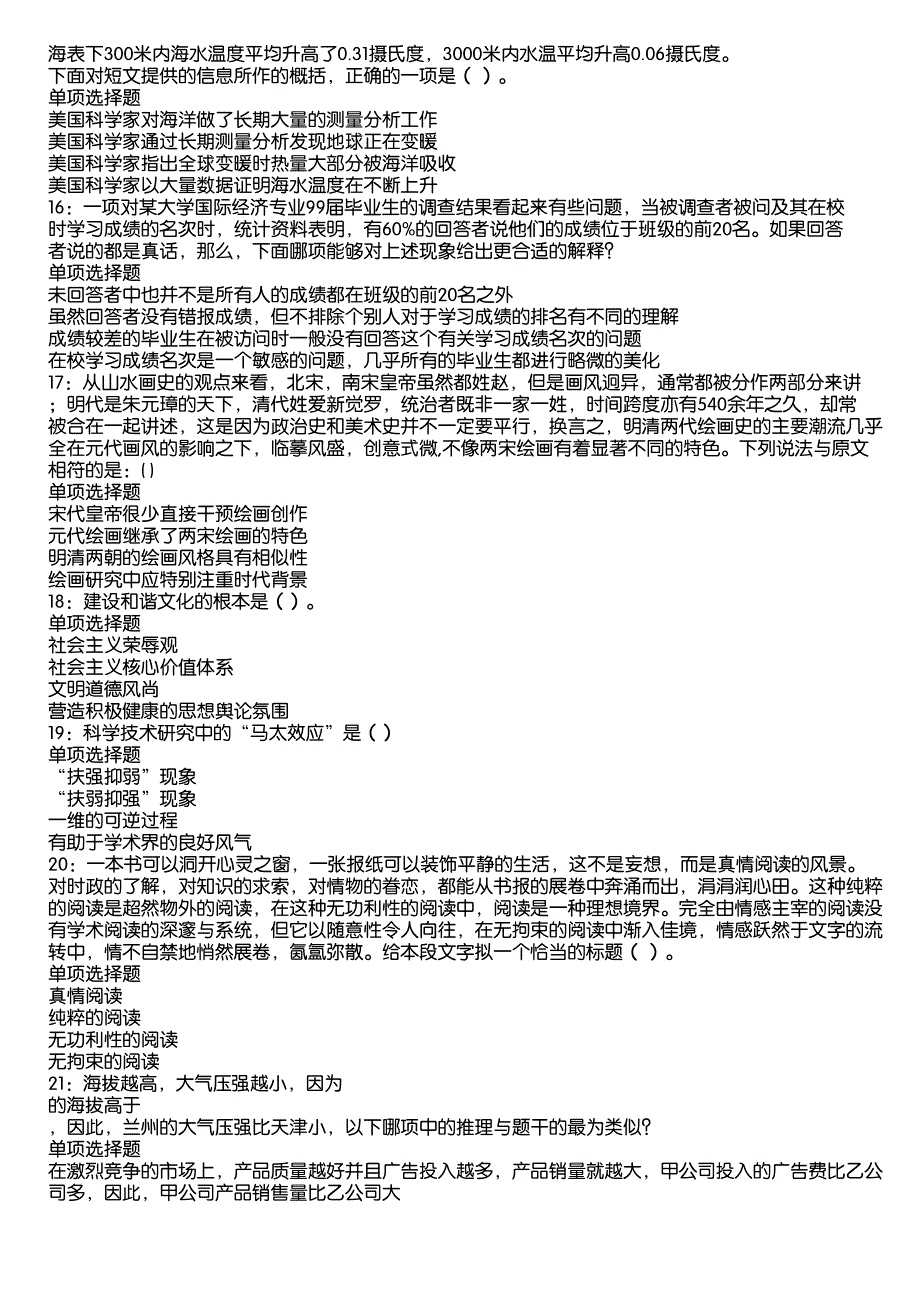 海表下300米内海水温度平均升高了0.31摄氏度，3000米内水温平均升高0.06摄氏度。
下面对短文提供的信息所作的概括，正确的一项是（ ）。
单项选择题
美国科学家对海洋做了长期大量的测量分析工作
美国科学家通过长期测量分析发现地球正在变暖
美国科学家指出全球变暖时热量大部分被海洋吸收
美国科学家以大量数据证明海水温度在不断上升
16：一项对某大学国际经济专业99届毕业生的调查结果看起来有些问题，当被调查者被问及其在校时学习成绩的名次时，统计资料表明，有60%的回答者说他们的成绩位于班级的前20名。如果回答者说的都是真话，那么，下面哪项能够对上述现象给出更合适的解释？
单项选择题
未回答者中也并不是所有人的成绩都在班级的前20名之外
虽然回答者没有错报成绩，但不排除个别人对于学习成绩的排名有不同的理解
成绩较差的毕业生在被访问时一般没有回答这个有关学习成绩名次的问题
在校学习成绩名次是一个敏感的问题，几乎所有的毕业生都进行略微的美化
17：从山水画史的观点来看，北宋，南宋皇帝虽然都姓赵，但是画风迥异，通常都被分作两部分来讲；明代是朱元璋的天下，清代姓爱新觉罗，统治者既非一家一姓，时间跨度亦有540余年之久，却常被合在一起讲述，这是因为政治史和美术史并不一定要平行，换言之，明清两代绘画史的主要潮流几乎全在元代画风的影响之下，临摹风盛，创意式微,不像两宋绘画有着显著不同的特色。下列说法与原文相符的是：( )
单项选择题
宋代皇帝很少直接干预绘画创作
元代绘画继承了两宋绘画的特色
明清两朝的绘画风格具有相似性
绘画研究中应特别注重时代背景
18：建设和谐文化的根本是（ ）。
单项选择题
社会主义荣辱观
社会主义核心价值体系
文明道德风尚
营造积极健康的思想舆论氛围
19：科学技术研究中的“马太效应”是（ ）
单项选择题
“扶强抑弱”现象
“扶弱抑强”现象
一维的可逆过程
有助于学术界的良好风气
20：一本书可以洞开心灵之窗，一张报纸可以装饰平静的生活，这不是妄想，而是真情阅读的风景。对时政的了解，对知识的求索，对情物的眷恋，都能从书报的展卷中奔涌而出，涓涓润心田。这种纯粹的阅读是超然物外的阅读，在这种无功利性的阅读中，阅读是一种理想境界。完全由情感主宰的阅读没有学术阅读的深邃与系统，但它以随意性令人向往，在无拘束的阅读中渐入佳境，情感跃然于文字的流转中，情不自禁地悄然展卷，氤氲弥散。给本段文字拟一个恰当的标题（ ）。
单项选择题
真情阅读
纯粹的阅读
无功利性的阅读
无拘束的阅读
21：海拔越高，大气压强越小，因为
的海拔高于
，因此，兰州的大气压强比天津小，以下哪项中的推理与题干的最为类似？
单项选择题
在激烈竞争的市场上，产品质量越好并且广告投入越多，产品销量就越大，甲公司投入的广告费比乙公司多，因此，甲公司产品销售量比乙公司大